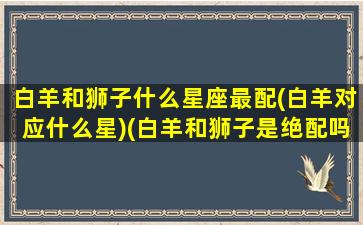 白羊和狮子什么星座最配(白羊对应什么星)(白羊和狮子是绝配吗